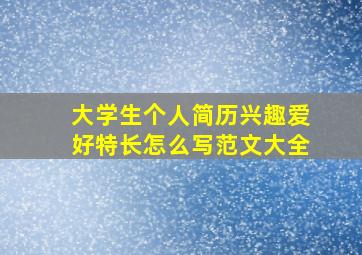 大学生个人简历兴趣爱好特长怎么写范文大全